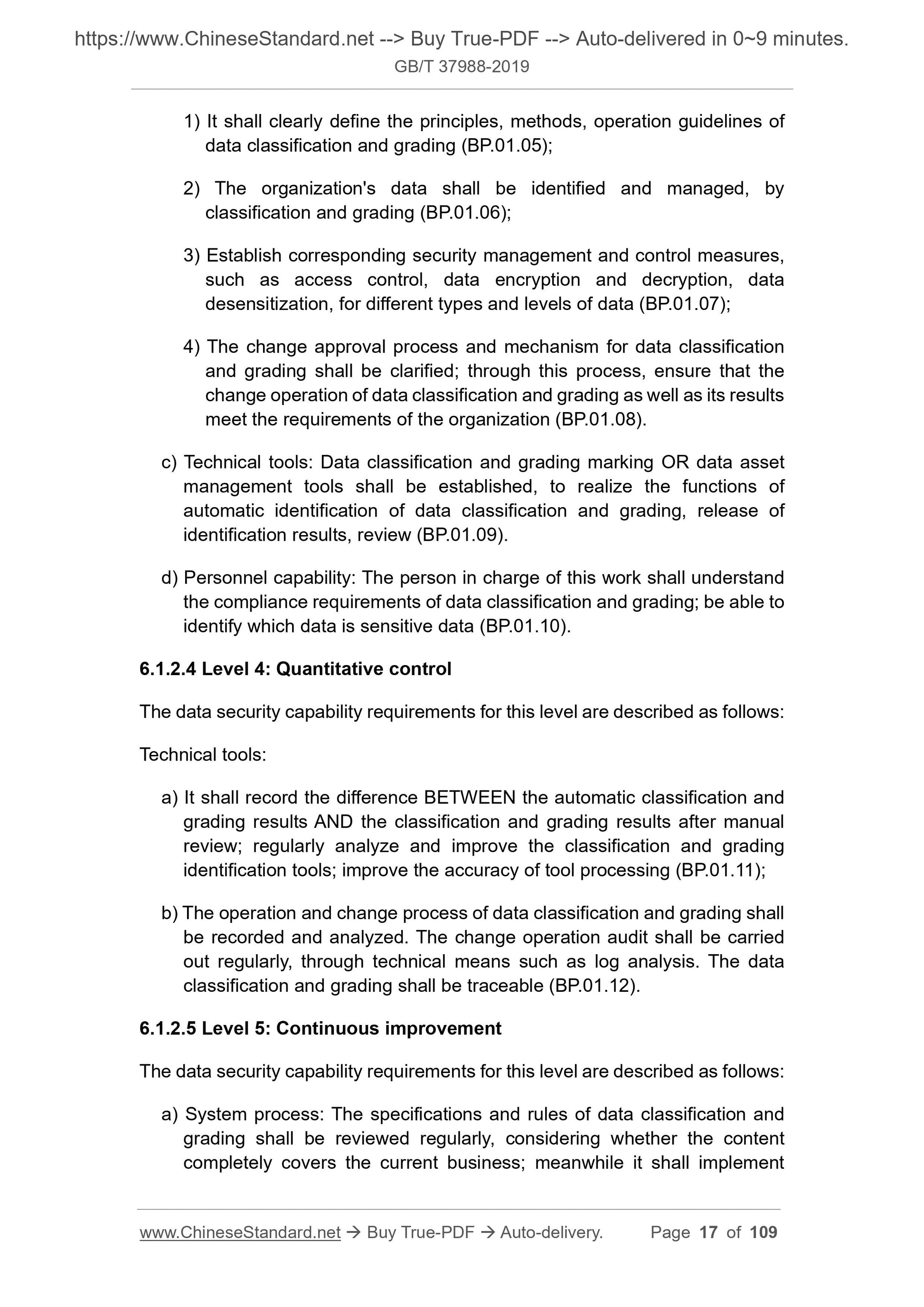 https://www.ChineseStandard.net --> Buy True-PDF --> Auto-delivered in 0~9 minutes.
GB/T 37988-2019

1) It shall clearly define the principles, methods, operation guidelines of data classification and grading (BP.01.05);

2) The organization's data shall be identified and managed, by classification and grading (BP.01.06);

3) Establish corresponding security management and control measures, such as access control, data encryption and decryption, data desensitization, for different types and levels of data (BP.01.07);

4) The change approval process and mechanism for data classification and grading shall be clarified; through this process, ensure that the change operation of data classification and grading as well as its results meet the requirements of the organization (BP.01.08).

c) Technical tools: Data classification and grading marking OR data asset management tools shall be established, to realize the functions of automatic identification of data classification and grading, release of identification results, review (BP.01.09).

d) Personnel capability: The person in charge of this work shall understand the compliance requirements of data classification and grading; be able to identify which data is sensitive data (BP.01.10).

6.1.2.4 Level 4: Quantitative control

The data security capability requirements for this level are described as follows:

Technical tools:

a) It shall record the difference BETWEEN the automatic classification and grading results AND the classification and grading results after manual review; regularly analyze and improve the classification and grading identification tools; improve the accuracy of tool processing (BP.01.11);

b) The operation and change process of data classification and grading shall be recorded and analyzed. The change operation audit shall be carried out regularly, through technical means such as log analysis. The data classification and grading shall be traceable (BP.01.12).

6.1.2.5 Level 5: Continuous improvement

The data security capability requirements for this level are described as follows:

a) System process: The specifications and rules of data classification and grading shall be reviewed regularly, considering whether the content completely covers the current business; meanwhile it shall implement

www.ChineseStandard.net → Buy True-PDF → Auto-delivery. Page 17 of 109